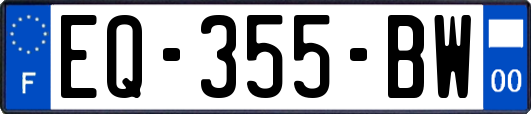 F
EQ-355-BW
00